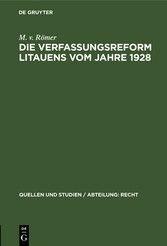 DE GRUYTER

M. v. Römer

DIE VERFASSUNGSREFORM LITAUENS VOM JAHRE 1928

QUELLEN UND STUDIEN / ABTEILUNG: RECHT

DE
G